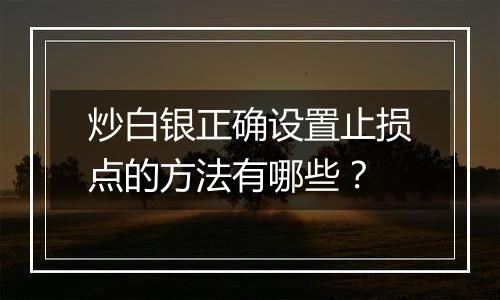 炒白银正确设置止损点的方法有哪些？